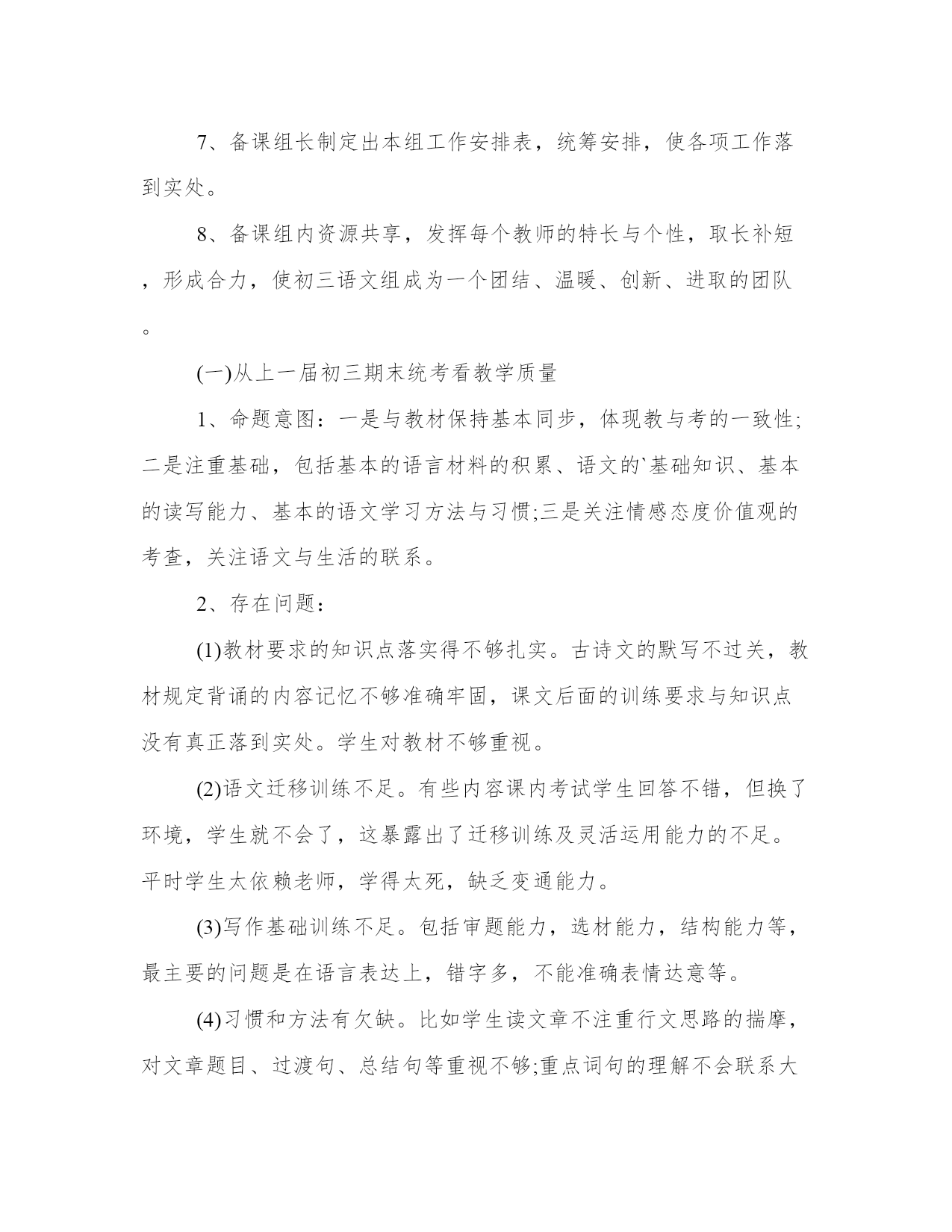 7、备课组长制定出本组工作安排表，统筹安排，使各项工作落到实处。

8、备课组内资源共享，发挥每个教师的特长与个性，取长补短，形成合力，使初三语文组成为一个团结、温暖、创新、进取的团队。

(一)从上一届初三期末统考看教学质量

1、命题意图：一是与教材保持基本同步，体现教与考的一致性;二是注重基础，包括基本的语言材料的积累、语文的`基础知识、基本的读写能力、基本的语文学习方法与习惯;三是关注情感态度价值观的考查，关注语文与生活的联系。

2、存在问题：

(1)教材要求的知识点落实得不够扎实。古诗文的默写不过关，教材规定背诵的内容记忆不够准确牢固，课文后面的训练要求与知识点没有真正落到实处。学生对教材不够重视。

(2)语文迁移训练不足。有些内容课内考试学生回答不错，但换了环境，学生就不会了，这暴露出了迁移训练及灵活运用能力的不足。平时学生太依赖老师，学得太死，缺乏变通能力。

(3)写作基础训练不足。包括审题能力，选材能力，结构能力等，最主要的问题是在语言表达上，错字多，不能准确表情达意等。

(4)习惯和方法有欠缺。比如学生读文章不注重行文思路的揣摩，对文章题目、过渡句、总结句等重视不够;重点词句的理解不会联系大